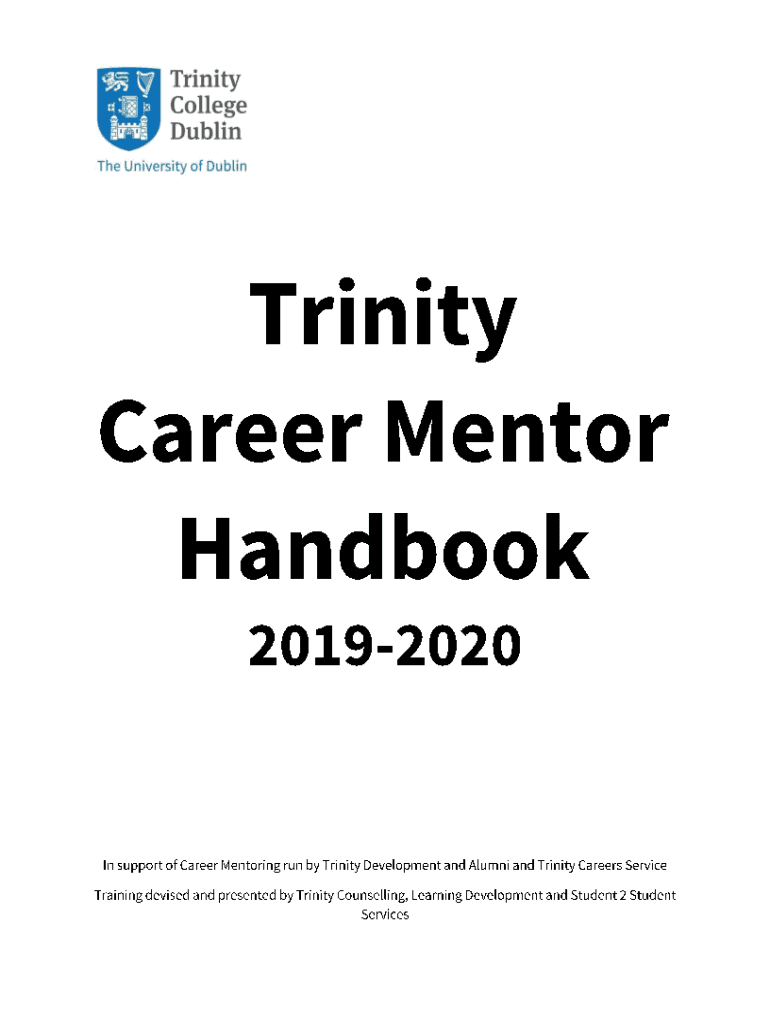 Trinity
College
Dublin
The University of Dublin

Trinity
Career Mentor
Handbook

2019-2020

In support of Career Mentoring run by Trinity Development and Alumni and Trinity Careers Service

Training devised and presented by Trinity Counselling, Learning Development and Student 2 Student Services